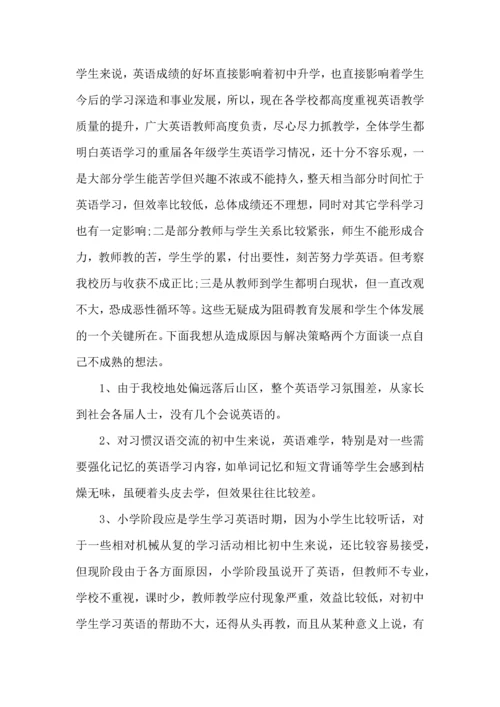 学生来说，英语成绩的好坏直接影响着初中升学，也直接影响着学生今后的学习深造和事业发展，所以，现在各学校都高度重视英语教学质量的提升，广大英语教师高度负责，尽心尽力抓教学，全体学生都明白英语学习的重届各年级学生英语学习情况，还十分不容乐观，一是大部分学生能苦学但兴趣不浓或不能持久，整天相当部分时间忙于英语学习，但效率比较低，总体成绩还不理想，同时对其它学科学习也有一定影响;二是部分教师与学生关系比较紧张，师生不能形成合力，教师教的苦，学生学的累，付出要性，刻苦努力学英语。但考察我校历与收获不成正比;三是从教师到学生都明白现状，但一直改观不大，恐成恶性循环等。这些无疑成为阻碍教育发展和学生个体发展的一个关键所在。下面我想从造成原因与解决策略两个方面谈一点自己不成熟的想法。

1、由于我校地处偏远落后山区，整个英语学习氛围差，从家长到社会各届人士，没有几个会说英语的。

2、对习惯汉语交流的初中生来说，英语难学，特别是对一些需要强化记忆的英语学习内容，如单词记忆和短文背诵等学生会感到枯燥无味，虽硬着头皮去学，但效果往往比较差。

3、小学阶段应是学生学习英语时期，因为小学生比较听话，对于一些相对机械从复的学习活动相比初中生来说，还比较容易接受，但现阶段由于各方面原因，小学阶段虽说开了英语，但教师不专业，学校不重视，课时少，教师教学应付现象严重，效益比较低，对初中学生学习英语的帮助不大，还得从头再教，而且从某种意义上说，有